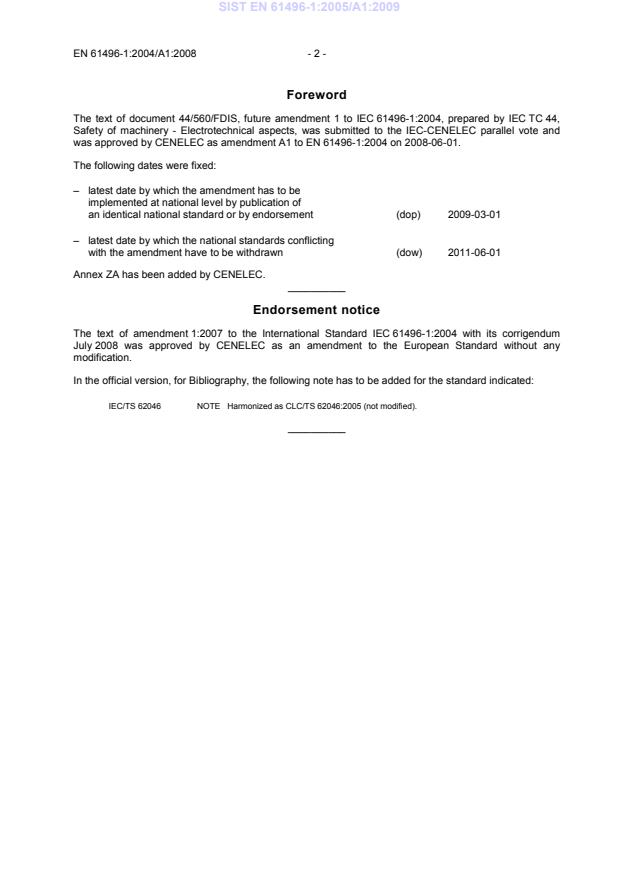 SIST EN 61496-1:2005/A1:2009

EN 61496-1:2004/A1:2008 - 2 -

Foreword

The text of document 44/560/FDIS, future amendment 1 to IEC 61496-1:2004, prepared by IEC TC 44, Safety of machinery - Electrotechnical aspects, was submitted to the IEC-CENELEC parallel vote and was approved by CENELEC as amendment A1 to EN 61496-1:2004 on 2008-06-01.

The following dates were fixed:

– latest date by which the amendment has to be implemented at national level by publication of an identical national standard or by endorsement (dop) 2009-03-01

– latest date by which the national standards conflicting with the amendment have to be withdrawn (dow) 2011-06-01

Annex ZA has been added by CENELEC.

Endorsement notice

The text of amendment 1:2007 to the International Standard IEC 61496-1:2004 with its corrigendum July 2008 was approved by CENELEC as an amendment to the European Standard without any modification.

In the official version, for Bibliography, the following note has to be added for the standard indicated:

IEC/TS 62046 NOTE Harmonized as CLC/TS 62046:2005 (not modified).